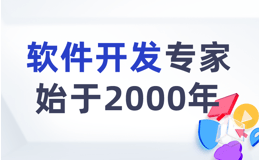 软件开发专家
始于2000年